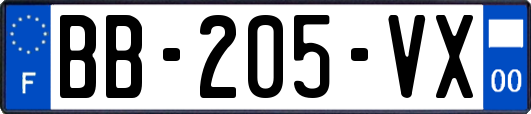 F

BB-205-VX

00